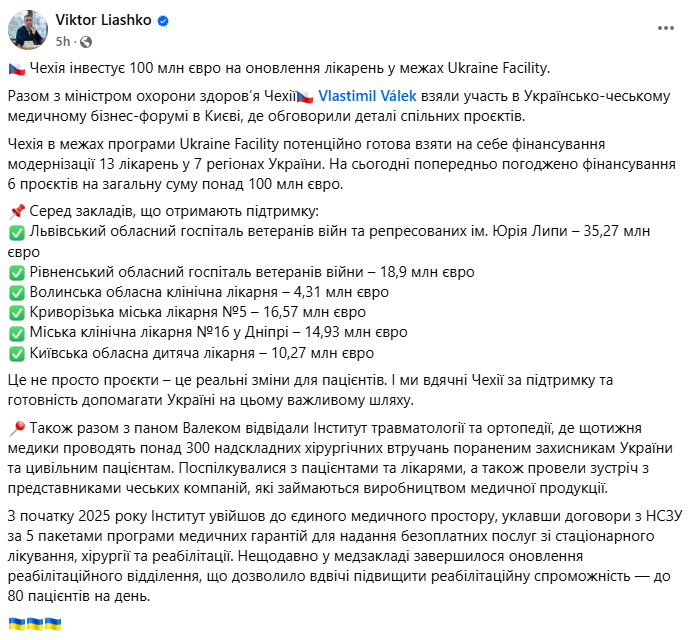 Viktor Liashko
5h ·

🇨🇿 Чехія інвестує 100 млн євро на оновлення лікарень у межах Ukraine Facility.

Разом з міністром охорони здоров'я Чехії🇨🇿 Vlastimil Válek взяли участь в Українсько-чеському медичному бізнес-форумі в Києві, де обговорили деталі спільних проєктів.

Чехія в межах програми Ukraine Facility потенційно готова взяти на себе фінансування модернізації 13 лікарень у 7 регіонах України. На сьогодні попередньо погоджено фінансування 6 проєктів на загальну суму понад 100 млн євро.

📌 Серед закладів, що отримають підтримку:
✅ Львівський обласний госпіталь ветеранів війн та репресованих ім. Юрія Липи – 35,27 млн євро
✅ Рівненський обласний госпіталь ветеранів війни – 18,9 млн євро
✅ Волинська обласна клінічна лікарня – 4,31 млн євро
✅ Криворізька міська лікарня №5 – 16,57 млн євро
✅ Міська клінічна лікарня №16 у Дніпрі – 14,93 млн євро
✅ Київська обласна дитяча лікарня – 10,27 млн євро

Це не просто проєкти – це реальні зміни для пацієнтів. І ми вдячні Чехії за підтримку та готовність допомагати Україні на цьому важливому шляху.

📍 Також разом з паном Валеком відвідали Інститут травматології та ортопедії, де щотижня медики проводять понад 300 надскладних хірургічних втручань пораненим захисникам України та цивільним пацієнтам. Поспілкувалися з пацієнтами та лікарями, а також провели зустріч з представниками чеських компаній, які займаються виробництвом медичної продукції.

З початку 2025 року Інститут увійшов до єдиного медичного простору, уклавши договори з НСЗУ за 5 пакетами програми медичних гарантій для надання безоплатних послуг зі стаціонарного лікування, хірургії та реабілітації. Нещодавно у медзакладі завершилося оновлення реабілітаційного відділення, що дозволило вдвічі підвищити реабілітаційну спроможність — до 80 пацієнтів на день.

🇺🇦🇺🇦🇺🇦